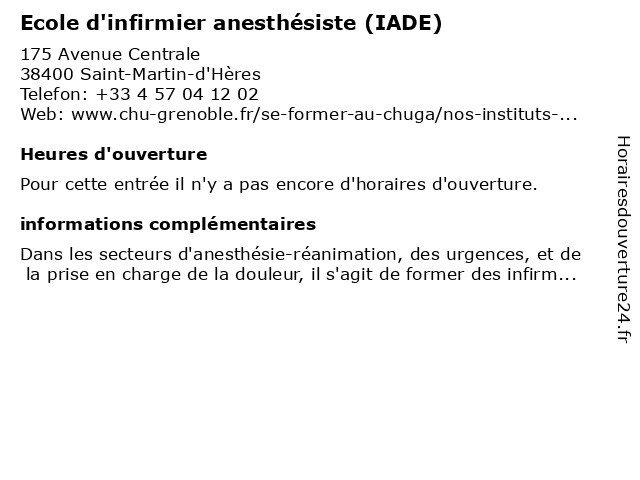 Ecole d'infirmier anesthésiste (IADE)

175 Avenue Centrale
38400 Saint-Martin-d'Hères
Telefon: +33 4 57 04 12 02
Web: www.chu-grenoble.fr/se-former-au-chuga/nos-instituts-...

Heures d'ouverture

Pour cette entrée il n'y a pas encore d'horaires d'ouverture.

informations complémentaires

Dans les secteurs d'anesthésie-réanimation, des urgences, et de la prise en charge de la douleur, il s'agit de former des infirm...

Horairesdouverture24.fr